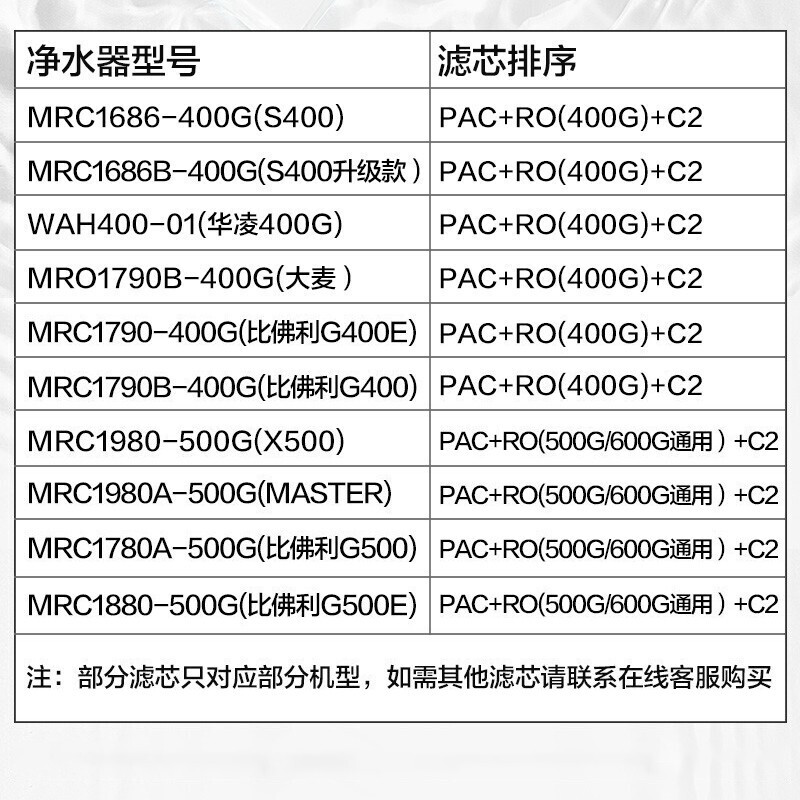 | 净水器型号 | 滤芯排序 |
|---|---|
| MRC1686-400G(S400) | PAC+RO(400G)+C2 |
| MRC1686B-400G(S400升级款) | PAC+RO(400G)+C2 |
| WAH400-01(华凌400G) | PAC+RO(400G)+C2 |
| MRO1790B-400G(大麦) | PAC+RO(400G)+C2 |
| MRC1790-400G(比佛利G400E) | PAC+RO(400G)+C2 |
| MRC1790B-400G(比佛利G400) | PAC+RO(400G)+C2 |
| MRC1980-500G(X500) | PAC+RO(500G/600G通用)+C2 |
| MRC1980A-500G(MASTER) | PAC+RO(500G/600G通用)+C2 |
| MRC1780A-500G(比佛利G500) | PAC+RO(500G/600G通用)+C2 |
| MRC1880-500G(比佛利G500E) | PAC+RO(500G/600G通用)+C2 |

注：部分滤芯只对应部分机型，如需其他滤芯请联系在线客服购买